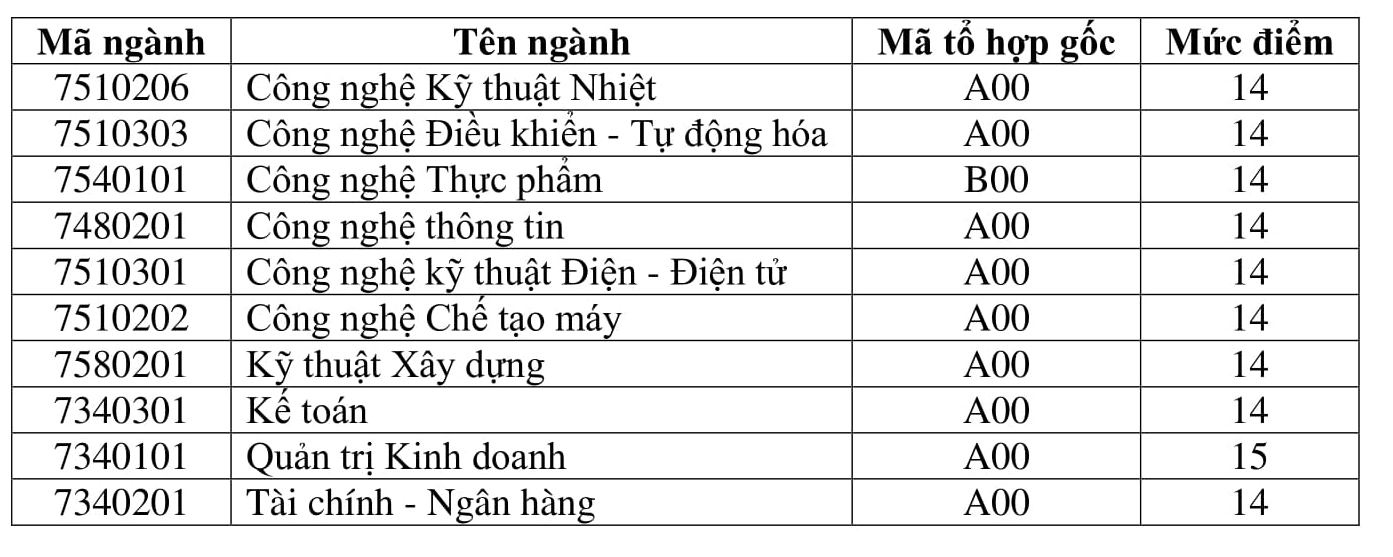 | Mã ngành | Tên ngành | Mã tổ hợp gốc | Mức điểm |
|---|---|---|---|
| 7510206 | Công nghệ Kỹ thuật Nhiệt | A00 | 14 |
| 7510303 | Công nghệ Điều khiển - Tự động hóa | A00 | 14 |
| 7540101 | Công nghệ Thực phẩm | B00 | 14 |
| 7480201 | Công nghệ thông tin | A00 | 14 |
| 7510301 | Công nghệ kỹ thuật Điện - Điện tử | A00 | 14 |
| 7510202 | Công nghệ Chế tạo máy | A00 | 14 |
| 7580201 | Kỹ thuật Xây dựng | A00 | 14 |
| 7340301 | Kế toán | A00 | 14 |
| 7340101 | Quản trị Kinh doanh | A00 | 15 |
| 7340201 | Tài chính - Ngân hàng | A00 | 14 |